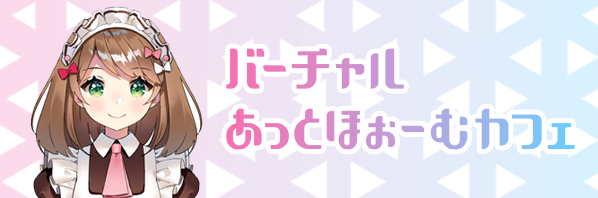 バーチャル
あっとほぉーむカフェ